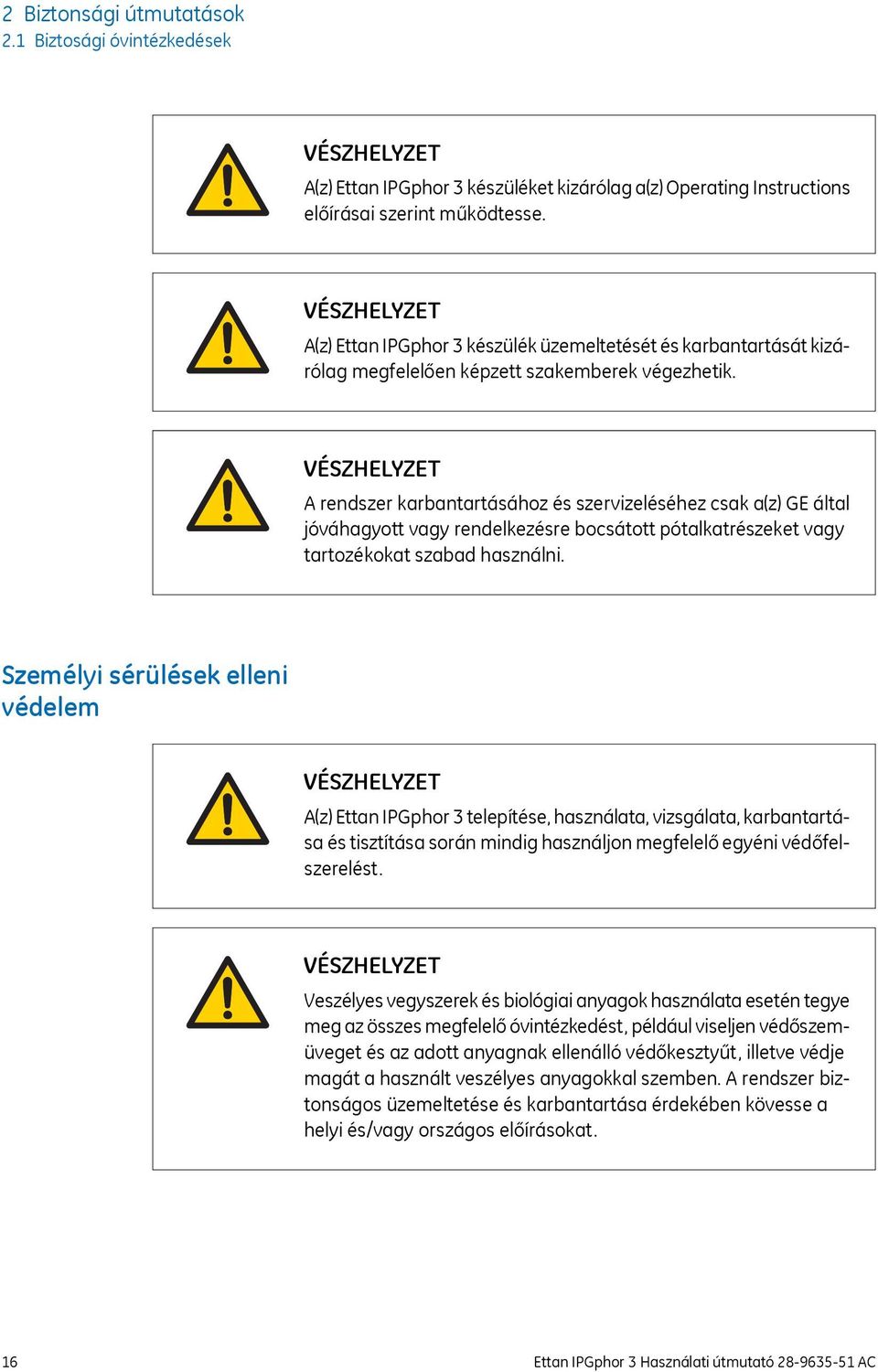 2 Biztonsági útmutatások
2.1 Biztosági óvintézkedések

VÉSZHELYZET
A(z) Ettan IPGphor 3 készüléket kizárólag a(z) Operating Instructions előírásai szerint működtesse.

VÉSZHELYZET
A(z) Ettan IPGphor 3 készülék üzemeltetését és karbantartását kizárólag megfelelően képzett szakemberek végezhetik.

VÉSZHELYZET
A rendszer karbantartásához és szervizeléséhez csak a(z) GE által jóváhagyott vagy rendelkezésre bocsátott pótalkatrészeket vagy tartozékokat szabad használni.

Személyi sérülések elleni védelem

VÉSZHELYZET
A(z) Ettan IPGphor 3 telepítése, használata, vizsgálata, karbantartása és tisztítása során mindig használjon megfelelő egyéni védőfelszerelést.

VÉSZHELYZET
Veszélyes vegyszerek és biológiai anyagok használata esetén tegye meg az összes megfelelő óvintézkedést, például viseljen védőszemüveget és az adott anyagnak ellenálló védőkesztyűt, illetve védje magát a használt veszélyes anyagokkal szemben. A rendszer biztonságos üzemeltetése és karbantartása érdekében kövesse a helyi és/vagy országos előírásokat.

16 Ettan IPGphor 3 Használati útmutató 28-9635-51 AC